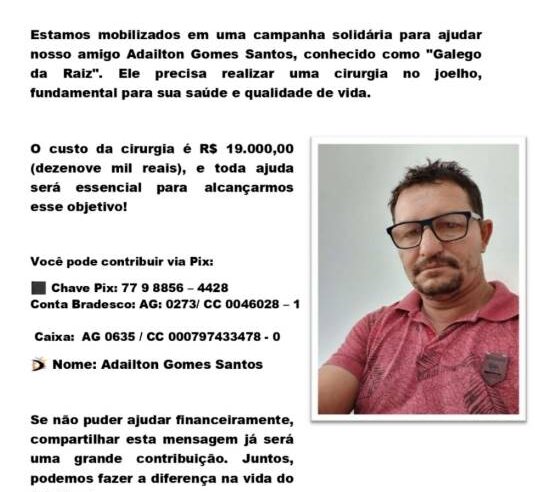 Estamos mobilizados em uma campanha solidária para ajudar nosso amigo Adailton Gomes Santos, conhecido como "Galego da Raiz". Ele precisa realizar uma cirurgia no joelho, fundamental para sua saúde e qualidade de vida.

O custo da cirurgia é R$ 19.000,00 (dezenove mil reais), e toda ajuda será essencial para alcançarmos esse objetivo!

Você pode contribuir via Pix:

Chave Pix: 77 9 8856 – 4428
Conta Bradesco: AG: 0273/ CC 0046028 – 1

Caixa: AG 0635 / CC 000797433478 - 0

Nome: Adailton Gomes Santos

Se não puder ajudar financeiramente, compartilhar esta mensagem já será uma grande contribuição. Juntos, podemos fazer a diferença na vida do